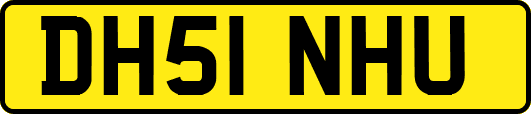 DH51 NHU